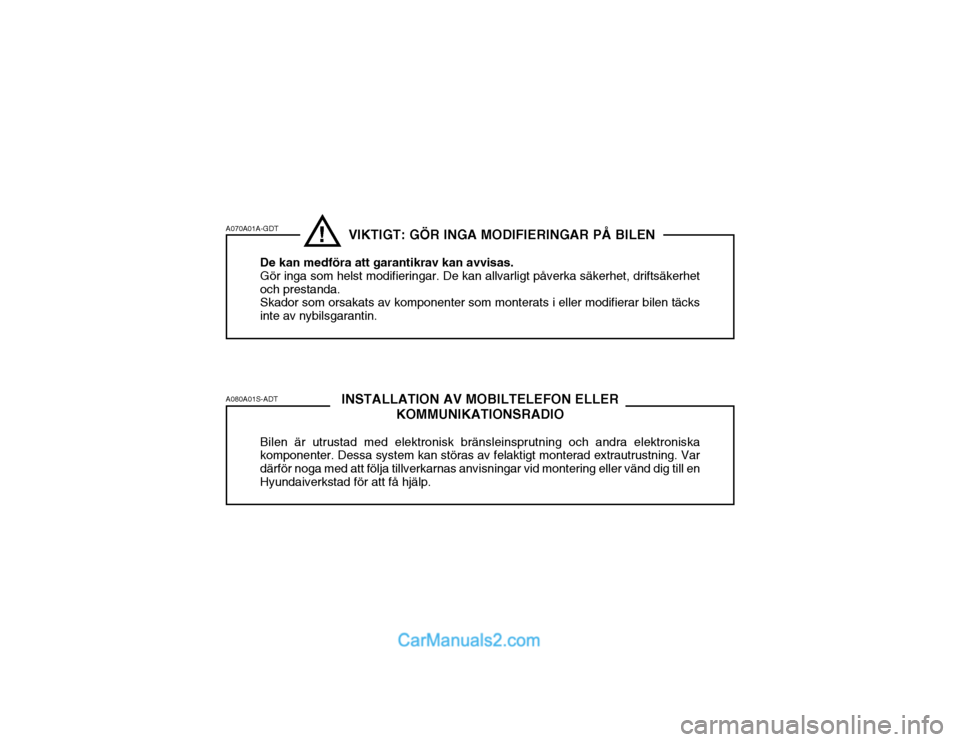 A070A01A-GDT

!

VIKTIGT: GÖR INGA MODIFIERINGAR PÅ BILEN

De kan medföra att garantikrav kan avvisas.
Gör inga som helst modifieringar. De kan allvarligt påverka säkerhet, driftsäkerhet och prestanda.
Skador som orsakats av komponenter som monterats i eller modifierar bilen täcks inte av nybilsgarantin.

A080A01S-ADT

INSTALLATION AV MOBILTELEFON ELLER KOMMUNIKATIONSRADIO

Bilen är utrustad med elektronisk bränsleinsprutning och andra elektroniska komponenter. Dessa system kan störas av felaktigt monterad extrautrustning. Var därför noga med att följa tillverkarnas anvisningar vid montering eller vänd dig till en Hyundaiverkstad för att få hjälp.

CarManuals2.com

carmanualsonline.info